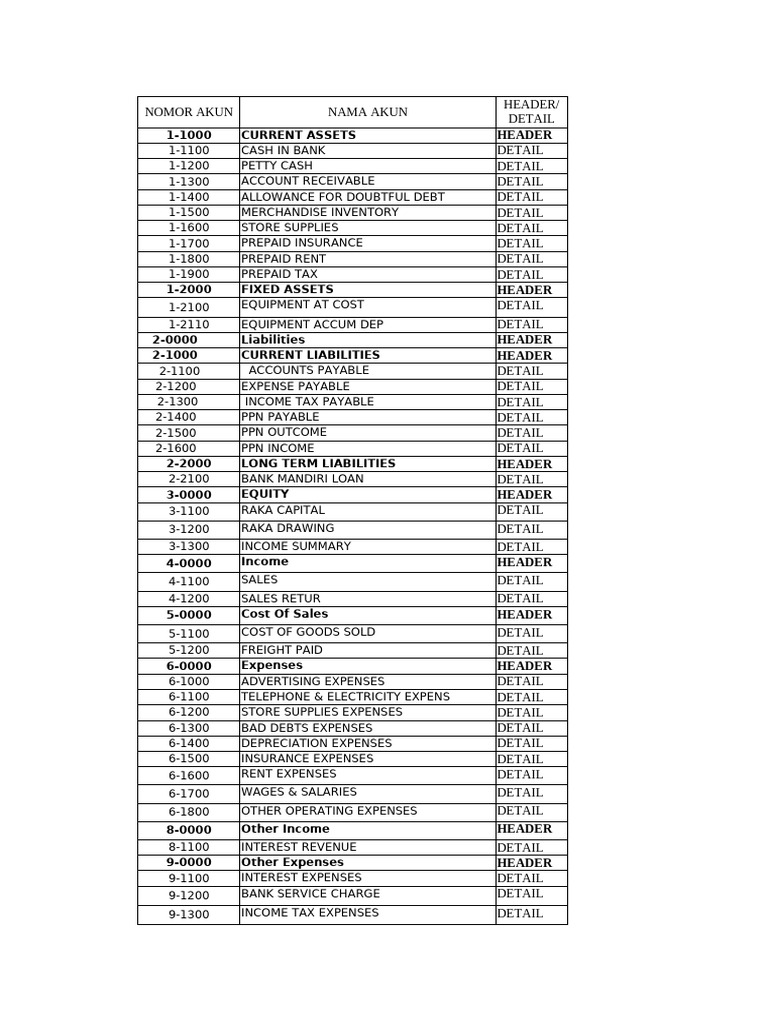 | NOMOR AKUN | NAMA AKUN | HEADER/ DETAIL |
|---|---|---|
| 1-1000 | CURRENT ASSETS | HEADER |
| 1-1100 | CASH IN BANK | DETAIL |
| 1-1200 | PETTY CASH | DETAIL |
| 1-1300 | ACCOUNT RECEIVABLE | DETAIL |
| 1-1400 | ALLOWANCE FOR DOUBTFUL DEBT | DETAIL |
| 1-1500 | MERCHANDISE INVENTORY | DETAIL |
| 1-1600 | STORE SUPPLIES | DETAIL |
| 1-1700 | PREPAID INSURANCE | DETAIL |
| 1-1800 | PREPAID RENT | DETAIL |
| 1-1900 | PREPAID TAX | DETAIL |
| 1-2000 | FIXED ASSETS | HEADER |
| 1-2100 | EQUIPMENT AT COST | DETAIL |
| 1-2110 | EQUIPMENT ACCUM DEP | DETAIL |
| 2-0000 | Liabilities | HEADER |
| 2-1000 | CURRENT LIABILITIES | HEADER |
| 2-1100 | ACCOUNTS PAYABLE | DETAIL |
| 2-1200 | EXPENSE PAYABLE | DETAIL |
| 2-1300 | INCOME TAX PAYABLE | DETAIL |
| 2-1400 | PPN PAYABLE | DETAIL |
| 2-1500 | PPN OUTCOME | DETAIL |
| 2-1600 | PPN INCOME | DETAIL |
| 2-2000 | LONG TERM LIABILITIES | HEADER |
| 2-2100 | BANK MANDIRI LOAN | DETAIL |
| 3-0000 | EQUITY | HEADER |
| 3-1100 | RAKA CAPITAL | DETAIL |
| 3-1200 | RAKA DRAWING | DETAIL |
| 3-1300 | INCOME SUMMARY | DETAIL |
| 4-0000 | Income | HEADER |
| 4-1100 | SALES | DETAIL |
| 4-1200 | SALES RETUR | DETAIL |
| 5-0000 | Cost Of Sales | HEADER |
| 5-1100 | COST OF GOODS SOLD | DETAIL |
| 5-1200 | FREIGHT PAID | DETAIL |
| 6-0000 | Expenses | HEADER |
| 6-1000 | ADVERTISING EXPENSES | DETAIL |
| 6-1100 | TELEPHONE & ELECTRICITY EXPENS | DETAIL |
| 6-1200 | STORE SUPPLIES EXPENSES | DETAIL |
| 6-1300 | BAD DEBTS EXPENSES | DETAIL |
| 6-1400 | DEPRECIATION EXPENSES | DETAIL |
| 6-1500 | INSURANCE EXPENSES | DETAIL |
| 6-1600 | RENT EXPENSES | DETAIL |
| 6-1700 | WAGES & SALARIES | DETAIL |
| 6-1800 | OTHER OPERATING EXPENSES | DETAIL |
| 8-0000 | Other Income | HEADER |
| 8-1100 | INTEREST REVENUE | DETAIL |
| 9-0000 | Other Expenses | HEADER |
| 9-1100 | INTEREST EXPENSES | DETAIL |
| 9-1200 | BANK SERVICE CHARGE | DETAIL |
| 9-1300 | INCOME TAX EXPENSES | DETAIL |